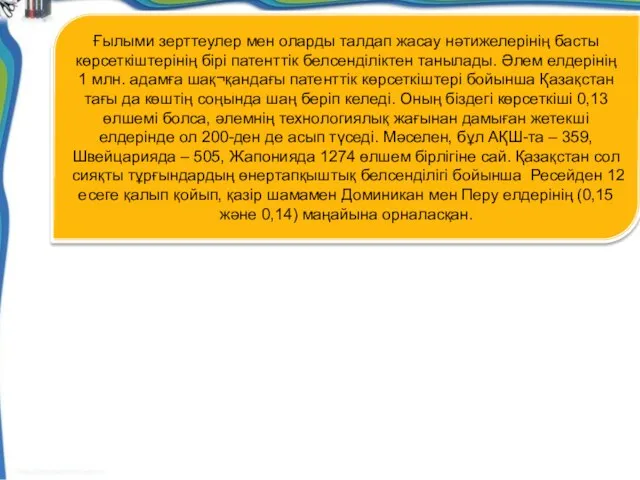 Ғылыми зерттеулер мен оларды талдап жасау нәтижелерінің басты көрсеткіштерінің бірі патенттік белсенділіктен танылады. Әлем елдерінің 1 млн. адамға шақ¬қандағы патенттік көрсеткіштері бойынша Қазақстан тағы да көштің соңында шаң беріп келеді. Оның біздегі көрсеткіші 0,13 өлшемі болса, әлемнің технологиялық жағынан дамыған жетекші елдерінде ол 200-ден де асып түседі. Мәселен, бұл АҚШ-та – 359, Швейцарияда – 505, Жапонияда 1274 өлшем бірлігіне сай. Қазақстан сол сияқты тұрғындардың өнертапқыштық белсенділігі бойынша Ресейден 12 есеге қалып қойып, қазір шамамен Доминикан мен Перу елдерінің (0,15 және 0,14) маңайына орналасқан.